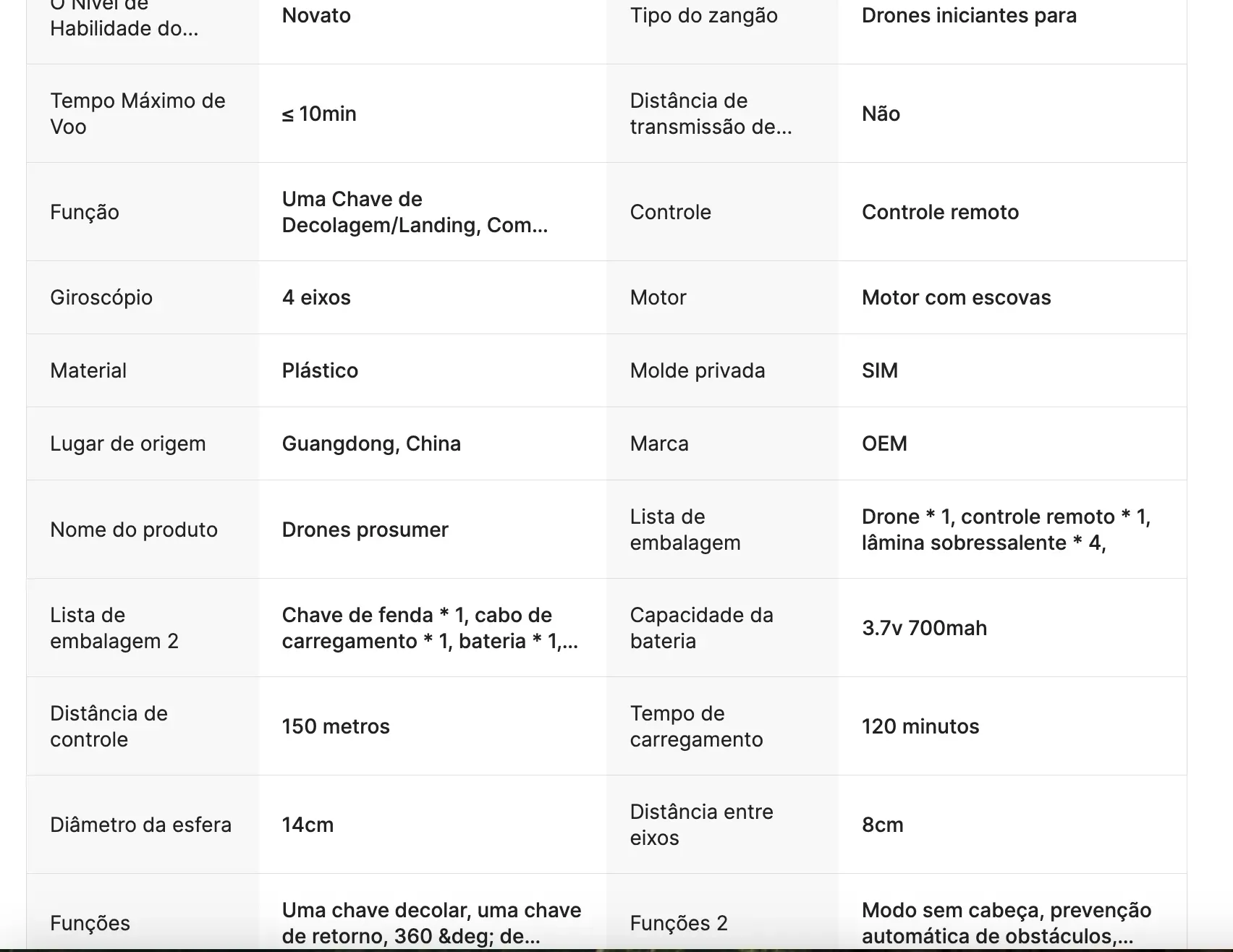 | | | | |
|---|---|---|---|
| O Nível de Habilidade do... | Novato | Tipo do zangão | Drones iniciantes para |
| Tempo Máximo de Voo | ≤ 10min | Distância de transmissão de... | Não |
| Função | Uma Chave de Decolagem/Landing, Com... | Controle | Controle remoto |
| Giroscópio | 4 eixos | Motor | Motor com escovas |
| Material | Plástico | Molde privada | SIM |
| Lugar de origem | Guangdong, China | Marca | OEM |
| Nome do produto | Drones prosumer | Lista de embalagem | Drone * 1, controle remoto * 1, lâmina sobressalente * 4, |
| Lista de embalagem 2 | Chave de fenda * 1, cabo de carregamento * 1, bateria * 1,... | Capacidade da bateria | 3.7v 700mah |
| Distância de controle | 150 metros | Tempo de carregamento | 120 minutos |
| Diâmetro da esfera | 14cm | Distância entre eixos | 8cm |
| Funções | Uma chave decolar, uma chave de retorno, 360 &deg; de... | Funções 2 | Modo sem cabeça, prevenção automática de obstáculos,... |